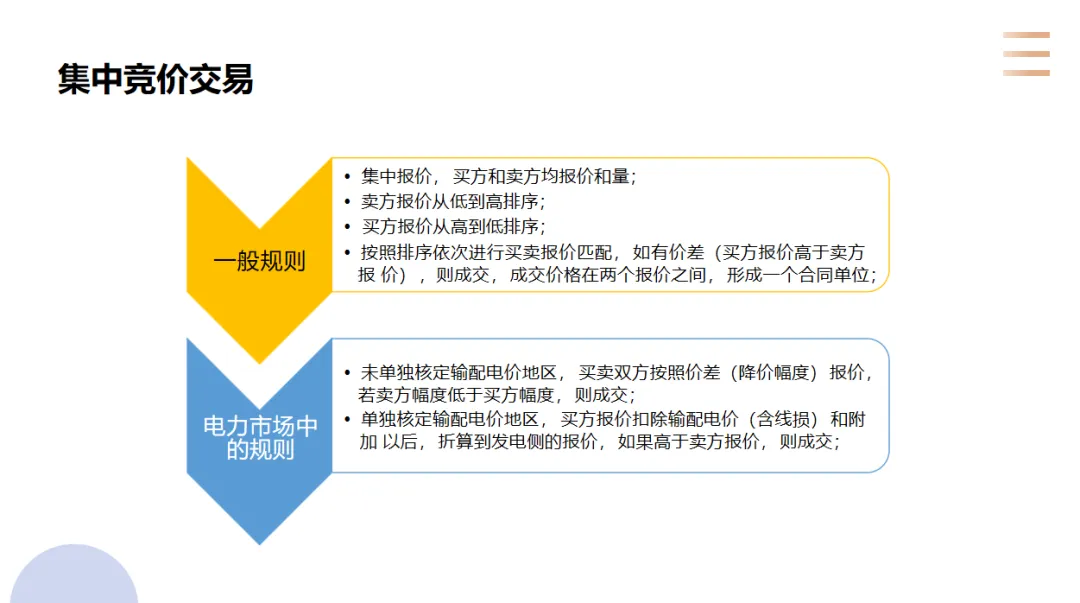 集中竞价交易

一般规则

• 集中报价，买方和卖方均报价和量；
• 卖方报价从低到高排序；
• 买方报价从高到低排序；
• 按照排序依次进行买卖报价匹配，如有价差（买方报价高于卖方报价），则成交，成交价格在两个报价之间，形成一个合同单位；

电力市场中的规则

• 未单独核定输配电价地区，买卖双方按照价差（降价幅度）报价，若卖方幅度低于买方幅度，则成交；
• 单独核定输配电价地区，买方报价扣除输配电价（含线损）和附加以后，折算到发电侧的报价，如果高于卖方报价，则成交；